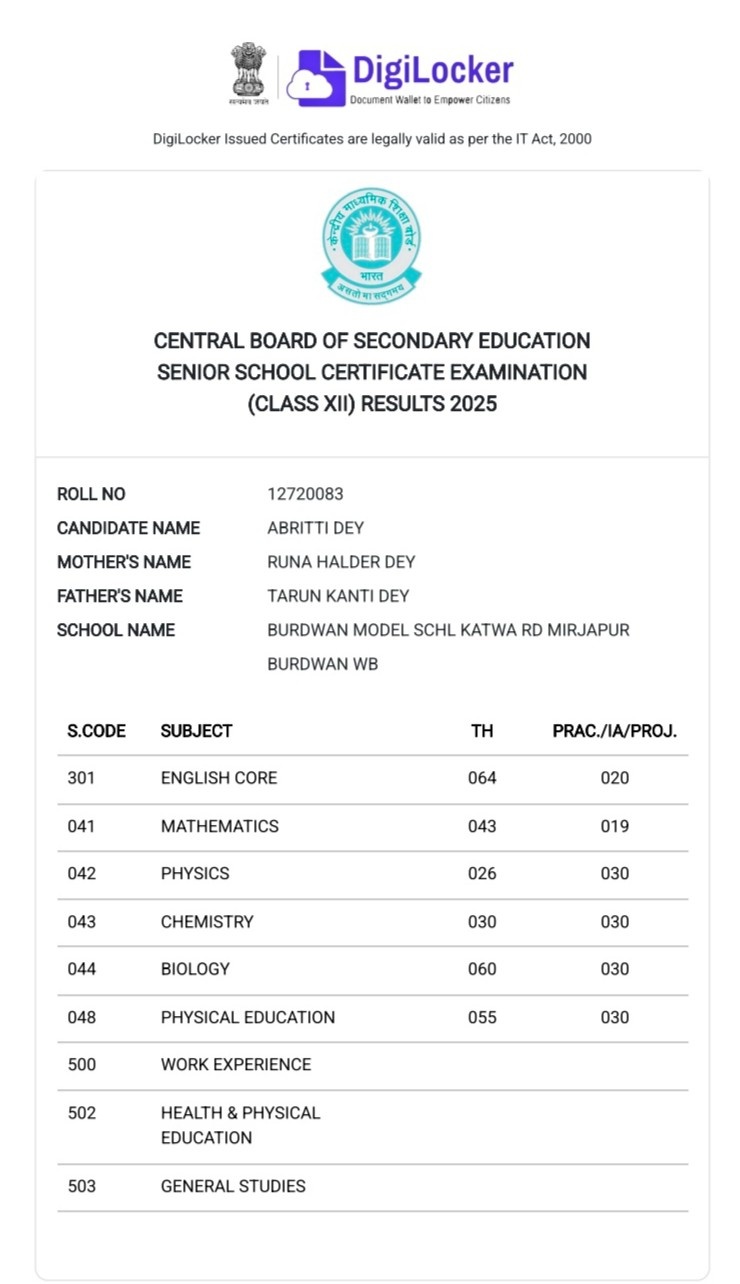 सत्यमेव जयते

DigiLocker
Document Wallet to Empower Citizens

DigiLocker Issued Certificates are legally valid as per the IT Act, 2000

केन्द्रीय माध्यमिक शिक्षा बोर्ड
भारत
असतो मा सद्गमय

CENTRAL BOARD OF SECONDARY EDUCATION
SENIOR SCHOOL CERTIFICATE EXAMINATION
(CLASS XII) RESULTS 2025

ROLL NO 12720083
CANDIDATE NAME ABRITTI DEY
MOTHER'S NAME RUNA HALDER DEY
FATHER'S NAME TARUN KANTI DEY
SCHOOL NAME BURDWAN MODEL SCHL KATWA RD MIRJAPUR BURDWAN WB

| S.CODE | SUBJECT | TH | PRAC./IA/PROJ. |
|---|---|---|---|
| 301 | ENGLISH CORE | 064 | 020 |
| 041 | MATHEMATICS | 043 | 019 |
| 042 | PHYSICS | 026 | 030 |
| 043 | CHEMISTRY | 030 | 030 |
| 044 | BIOLOGY | 060 | 030 |
| 048 | PHYSICAL EDUCATION | 055 | 030 |
| 500 | WORK EXPERIENCE | | |
| 502 | HEALTH & PHYSICAL EDUCATION | | |
| 503 | GENERAL STUDIES | | |